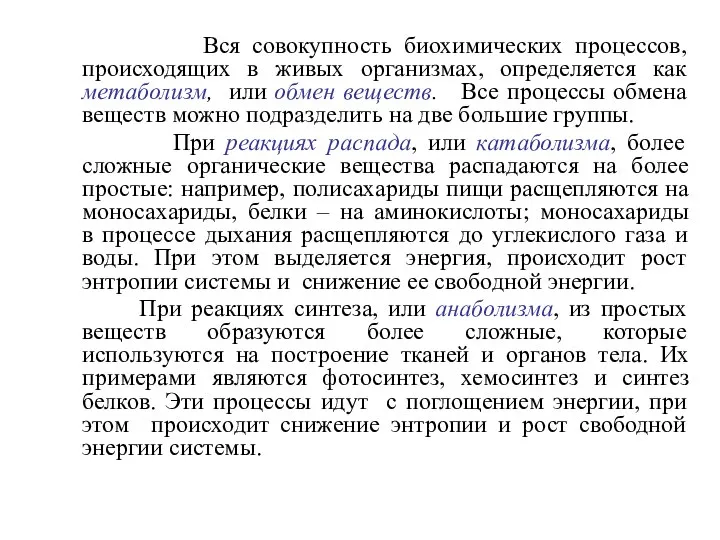 Вся совокупность биохимических процессов, происходящих в живых организмах, определяется как метаболизм, или обмен веществ. Все процессы обмена веществ можно подразделить на две большие группы.

При реакциях распада, или катаболизма, более сложные органические вещества распадаются на более простые: например, полисахариды пищи расщепляются на моносахариды, белки – на аминокислоты; моносахариды в процессе дыхания расщепляются до углекислого газа и воды. При этом выделяется энергия, происходит рост энтропии системы и снижение ее свободной энергии.

При реакциях синтеза, или анаболизма, из простых веществ образуются более сложные, которые используются на построение тканей и органов тела. Их примерами являются фотосинтез, хемосинтез и синтез белков. Эти процессы идут с поглощением энергии, при этом происходит снижение энтропии и рост свободной энергии системы.